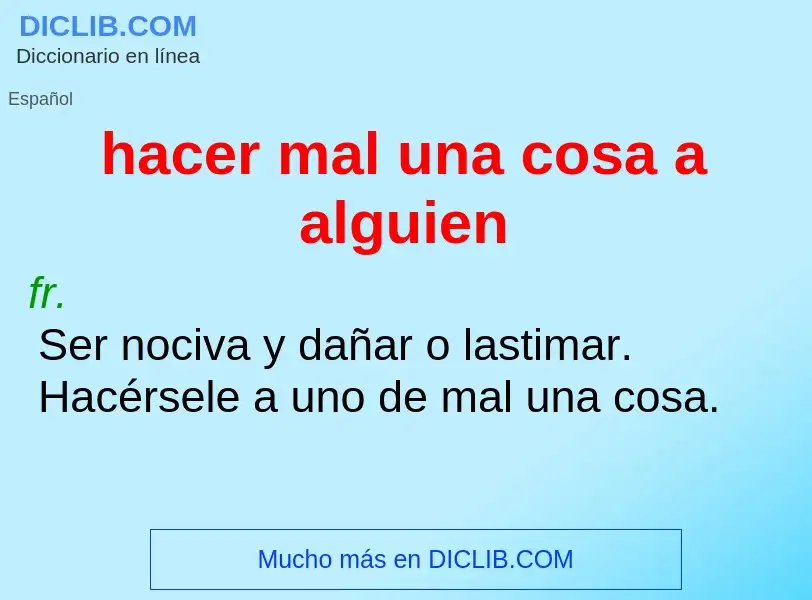 DICLIB.COM
Diccionario en línea

Español

hacer mal una cosa a alguien

fr.
Ser nociva y dañar o lastimar. Hacérsele a uno de mal una cosa.

Mucho más en DICLIB.COM